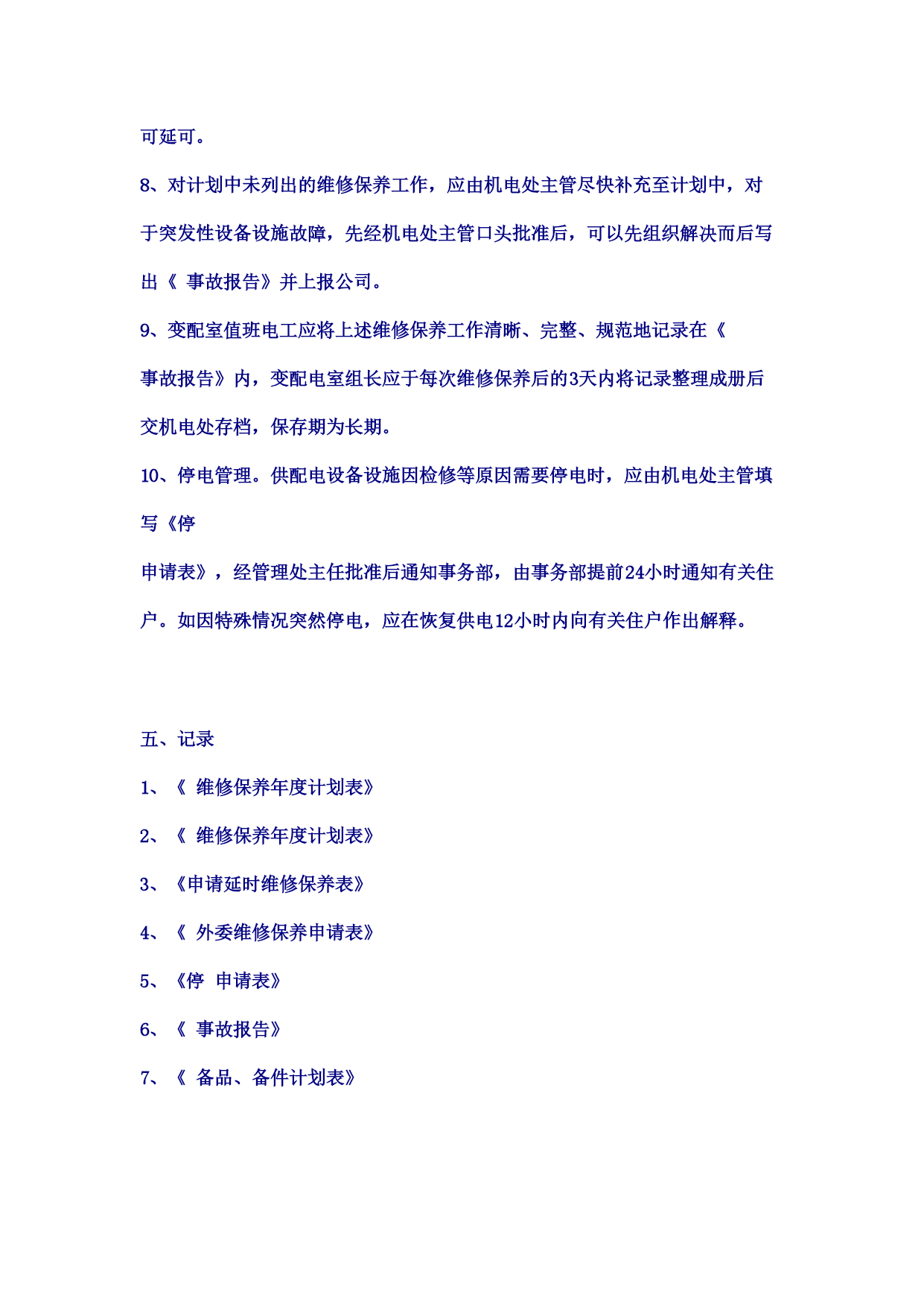 可延可。

8、对计划中未列出的维修保养工作，应由机电处主管尽快补充至计划中，对于突发性设备设施故障，先经机电处主管口头批准后，可以先组织解决而后写出《 事故报告》并上报公司。

9、变配室值班电工应将上述维修保养工作清晰、完整、规范地记录在《 事故报告》内，变配电室组长应于每次维修保养后的3天内将记录整理成册后交机电处存档，保存期为长期。

10、停电管理。供配电设备设施因检修等原因需要停电时，应由机电处主管填写《停

申请表》，经管理处主任批准后通知事务部，由事务部提前24小时通知有关住户。如因特殊情况突然停电，应在恢复供电12小时内向有关住户作出解释。

五、记录

1、《 维修保养年度计划表》

2、《 维修保养年度计划表》

3、《申请延时维修保养表》

4、《 外委维修保养申请表》

5、《停　申请表》

6、《 事故报告》

7、《 备品、备件计划表》